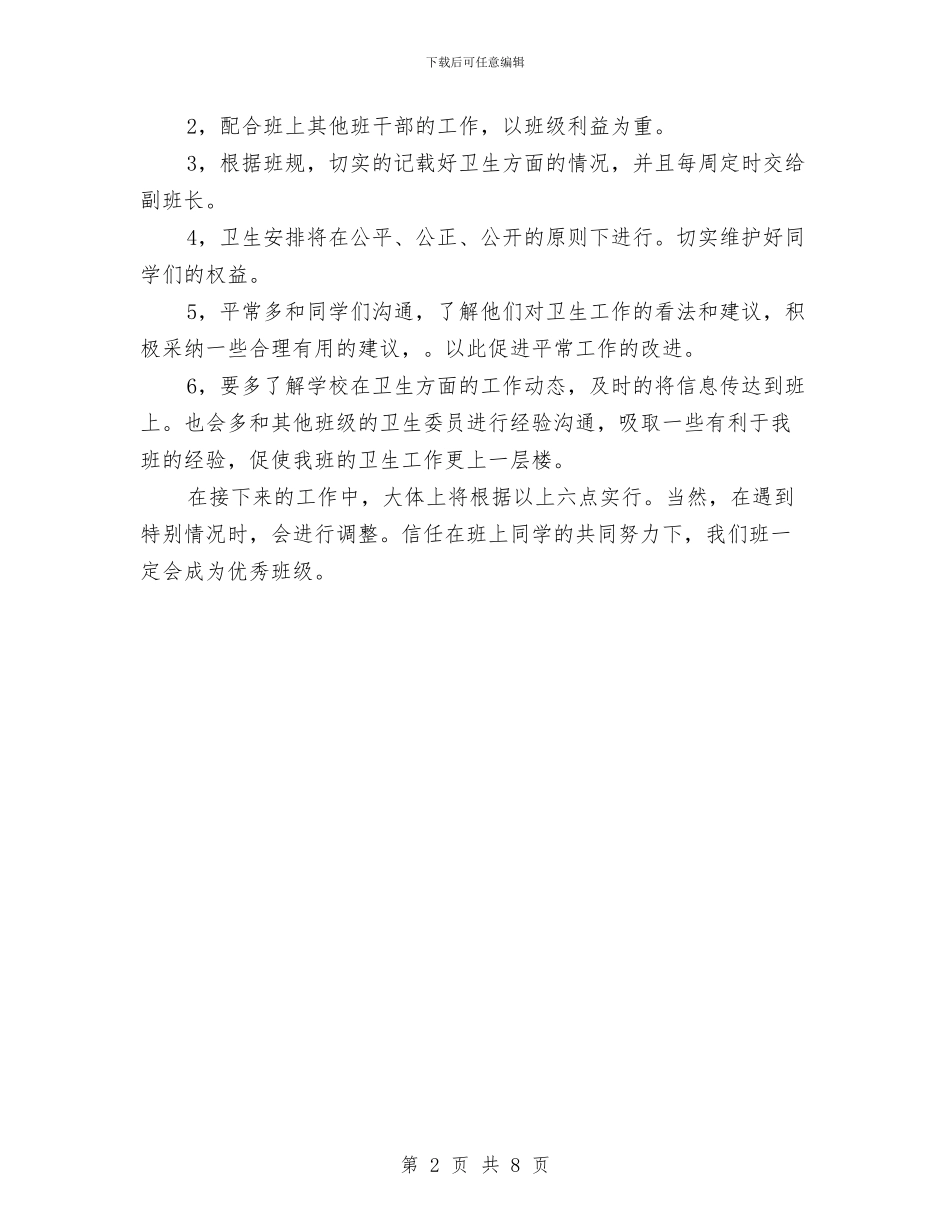 下载后可任意编辑

2，配合班上其他班干部的工作，以班级利益为重。

3，根据班规，切实的记载好卫生方面的情况，并且每周定时交给副班长。

4，卫生安排将在公平、公正、公开的原则下进行。切实维护好同学们的权益。

5，平常多和同学们沟通，了解他们对卫生工作的看法和建议，积极采纳一些合理有用的建议，。以此促进平常工作的改进。

6，要多了解学校在卫生方面的工作动态，及时的将信息传达到班上。也会多和其他班级的卫生委员进行经验沟通，吸取一些有利于我班的经验，促使我班的卫生工作更上一层楼。

在接下来的工作中，大体上将根据以上六点实行。当然，在遇到特别情况时，会进行调整。信任在班上同学的共同努力下，我们班一定会成为优秀班级。

第 2 页 共 8 页